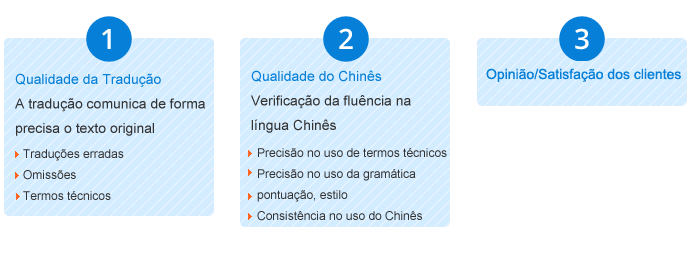 1

Qualidade da Tradução

A tradução comunica de forma precisa o texto original

Traduções erradas
Omissões
Termos técnicos

2

Qualidade do Chinês

Verificação da fluência na língua Chinês

Precisão no uso de termos técnicos
Precisão no uso da gramática
pontuação, estilo
Consistência no uso do Chinês

3

Opinião/Satisfação dos clientes